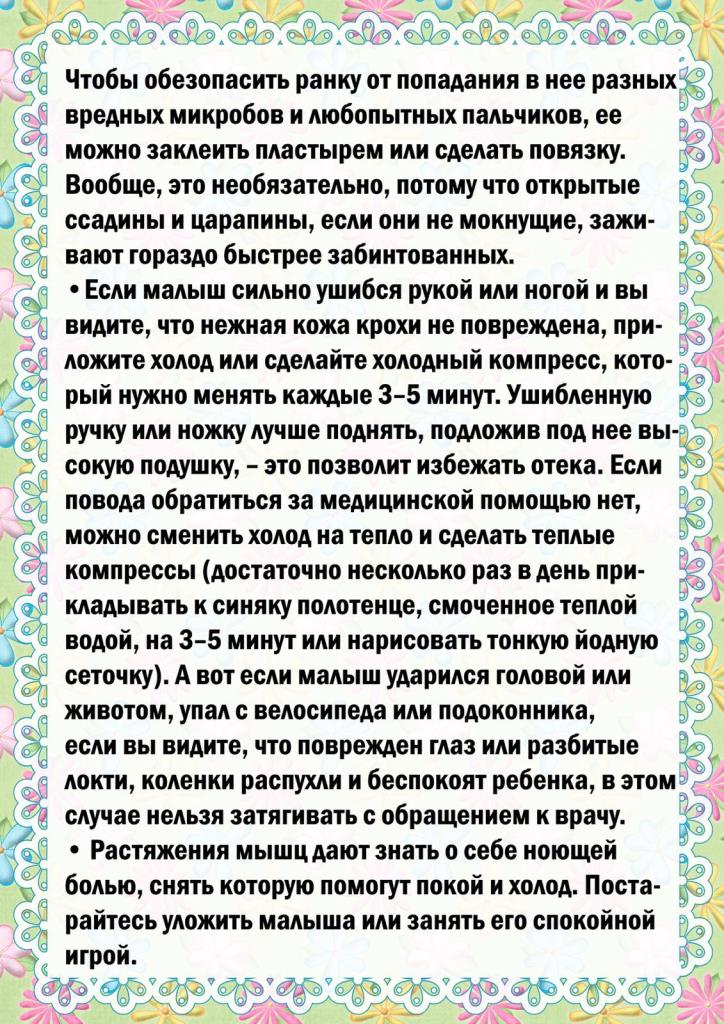 Чтобы обезопасить ранку от попадания в нее разных вредных микробов и любопытных пальчиков, ее можно заклеить пластырем или сделать повязку. Вообще, это необязательно, потому что открытые ссадины и царапины, если они не мокнущие, заживают гораздо быстрее забинтованных.

• Если малыш сильно ушибся рукой или ногой и вы видите, что нежная кожа крохи не повреждена, приложите холод или сделайте холодный компресс, который нужно менять каждые 3–5 минут. Ушибленную ручку или ножку лучше поднять, подложив под нее высокую подушку, – это позволит избежать отека. Если повода обратиться за медицинской помощью нет, можно сменить холод на тепло и сделать теплые компрессы (достаточно несколько раз в день прикладывать к синяку полотенце, смоченное теплой водой, на 3–5 минут или нарисовать тонкую йодную сеточку). А вот если малыш ударился головой или животом, упал с велосипеда или подоконника, если вы видите, что поврежден глаз или разбитые локти, коленки распухли и беспокоят ребенка, в этом случае нельзя затягивать с обращением к врачу.

• Растяжения мышц дают знать о себе ноющей болью, снять которую помогут покой и холод. Постарайтесь уложить малыша или занять его спокойной игрой.